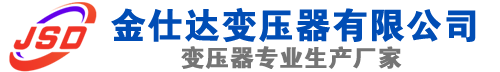 JSD
金仕达变压器有限公司
变压器专业生产厂家